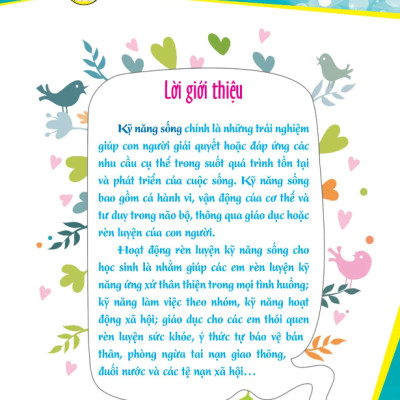 Lời giới thiệu

Kỹ năng sống chính là những trải nghiệm giúp con người giải quyết hoặc đáp ứng các nhu cầu cụ thể trong suốt quá trình tồn tại và phát triển của cuộc sống. Kỹ năng sống bao gồm cả hành vi, vận động của cơ thể và tư duy trong não bộ, thông qua giáo dục hoặc rèn luyện của con người.

Hoạt động rèn luyện kỹ năng sống cho học sinh là nhằm giúp các em rèn luyện kỹ năng ứng xử thân thiện trong mọi tình huống; kỹ năng làm việc theo nhóm, kỹ năng hoạt động xã hội; giáo dục cho các em thói quen rèn luyện sức khỏe, ý thức tự bảo vệ bản thân, phòng ngừa tai nạn giao thông, đuối nước và các tệ nạn xã hội...